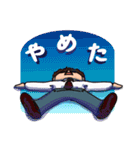 やめた